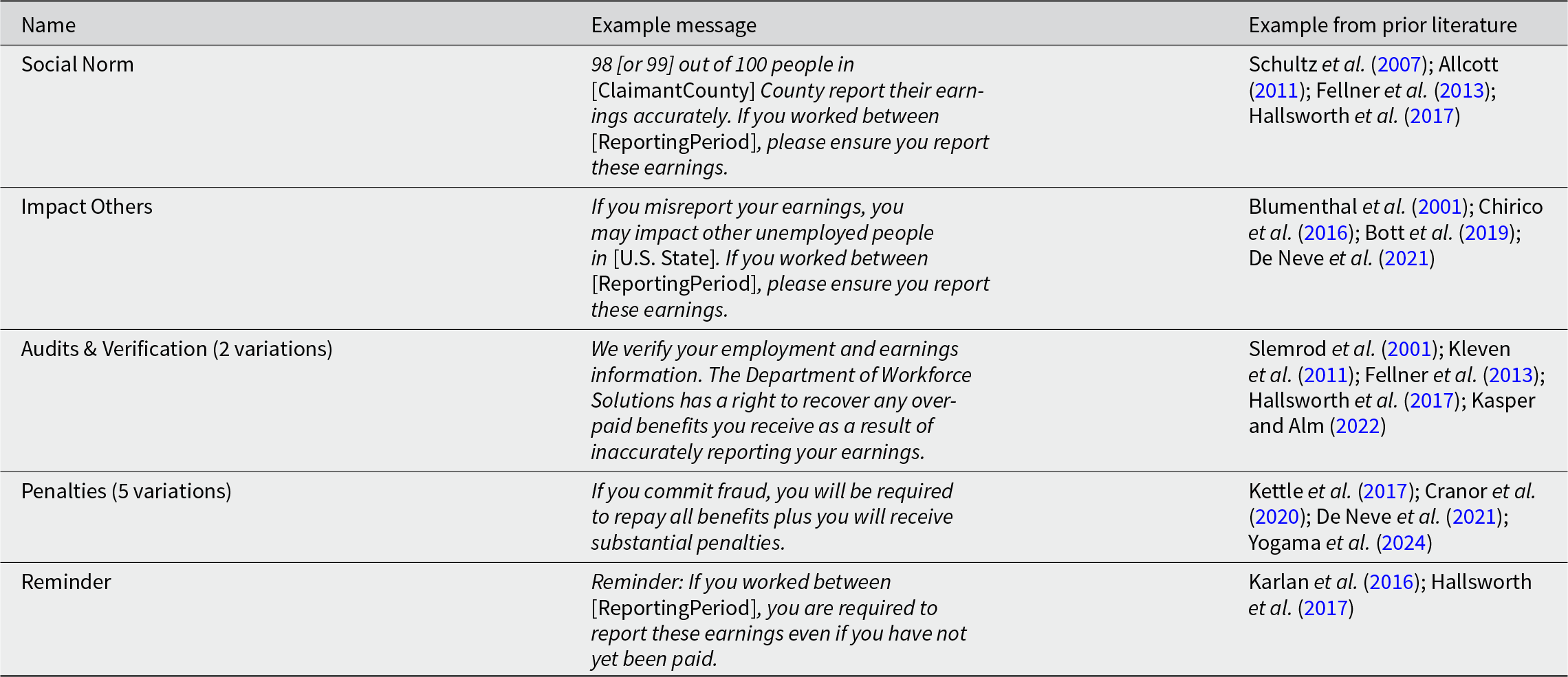 | Name | Example message | Example from prior literature |
|---|---|---|
| Social Norm | 98 [or 99] out of 100 people in [ClaimantCounty] County report their earnings accurately. If you worked between [ReportingPeriod], please ensure you report these earnings. | Schultz et al. (2007); Allcott (2011); Fellner et al. (2013); Hallsworth et al. (2017) |
| Impact Others | If you misreport your earnings, you may impact other unemployed people in [U.S. State]. If you worked between [ReportingPeriod], please ensure you report these earnings. | Blumenthal et al. (2001); Chirico et al. (2016); Bott et al. (2019); De Neve et al. (2021) |
| Audits & Verification (2 variations) | We verify your employment and earnings information. The Department of Workforce Solutions has a right to recover any overpaid benefits you receive as a result of inaccurately reporting your earnings. | Slemrod et al. (2001); Kleven et al. (2011); Fellner et al. (2013); Hallsworth et al. (2017); Kasper and Alm (2022) |
| Penalties (5 variations) | If you commit fraud, you will be required to repay all benefits plus you will receive substantial penalties. | Kettle et al. (2017); Cranor et al. (2020); De Neve et al. (2021); Yogama et al. (2024) |
| Reminder | Reminder: If you worked between [ReportingPeriod], you are required to report these earnings even if you have not yet been paid. | Karlan et al. (2016); Hallsworth et al. (2017) |